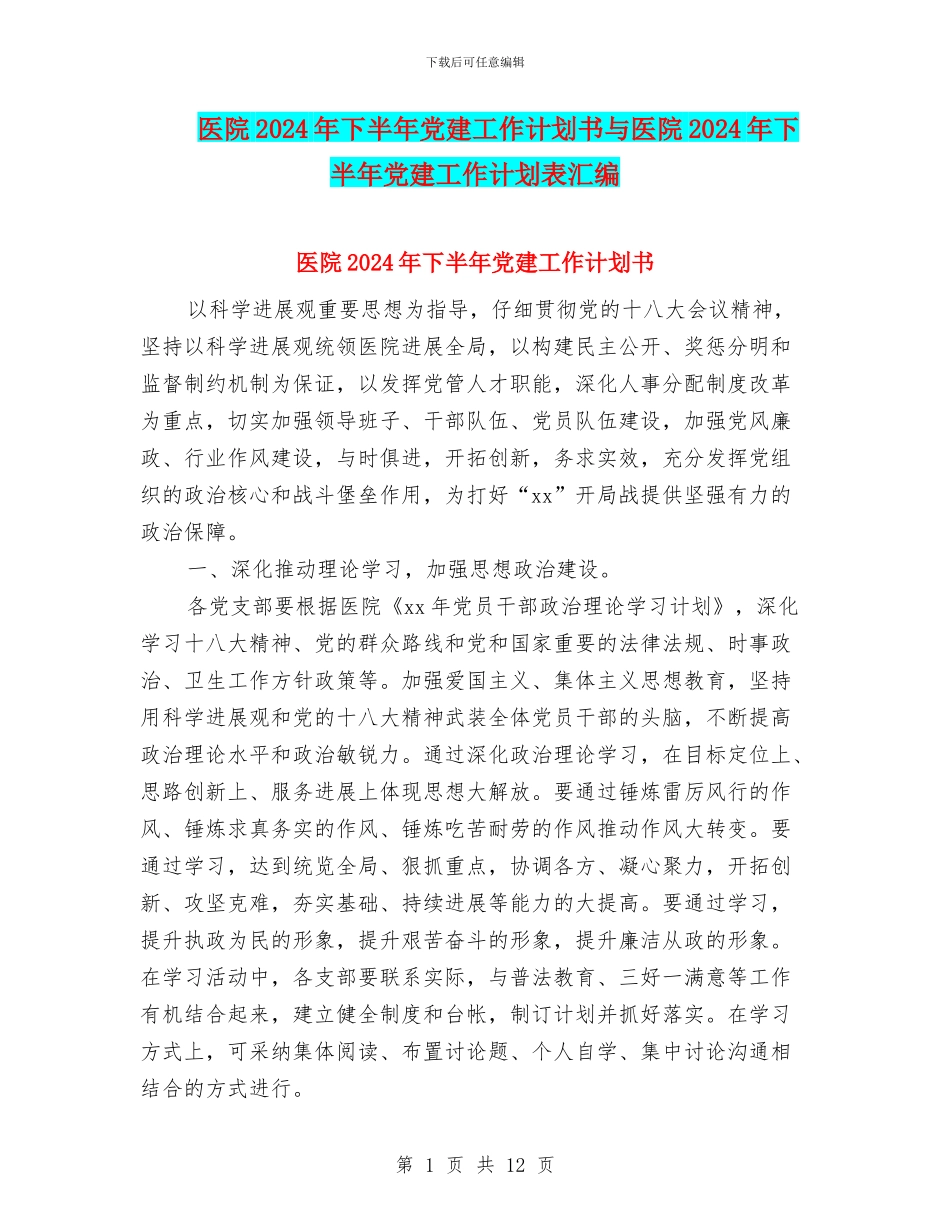 下载后可任意编辑

医院2024年下半年党建工作计划书与医院2024年下半年党建工作计划表汇编

医院2024年下半年党建工作计划书

以科学进展观重要思想为指导，仔细贯彻党的十八大会议精神，坚持以科学进展观统领医院进展全局，以构建民主公开、奖惩分明和监督制约机制为保证，以发挥党管人才职能，深化人事分配制度改革为重点，切实加强领导班子、干部队伍、党员队伍建设，加强党风廉政、行业作风建设，与时俱进，开拓创新，务求实效，充分发挥党组织的政治核心和战斗堡垒作用，为打好“xx”开局战提供坚强有力的政治保障。

一、深化推动理论学习，加强思想政治建设。

各党支部要根据医院《xx年党员干部政治理论学习计划》，深化学习十八大精神、党的群众路线和党和国家重要的法律法规、时事政治、卫生工作方针政策等。加强爱国主义、集体主义思想教育，坚持用科学进展观和党的十八大精神武装全体党员干部的头脑，不断提高政治理论水平和政治敏锐力。通过深化政治理论学习，在目标定位上、思路创新上、服务进展上体现思想大解放。要通过锤炼雷厉风行的作风、锤炼求真务实的作风、锤炼吃苦耐劳的作风推动作风大转变。要通过学习，达到统览全局、狠抓重点，协调各方、凝心聚力，开拓创新、攻坚克难，夯实基础、持续进展等能力的大提高。要通过学习，提升执政为民的形象，提升艰苦奋斗的形象，提升廉洁从政的形象。在学习活动中，各支部要联系实际，与普法教育、三好一满意等工作有机结合起来，建立健全制度和台帐，制订计划并抓好落实。在学习方式上，可采纳集体阅读、布置讨论题、个人自学、集中讨论沟通相结合的方式进行。

第 1 页 共 12 页